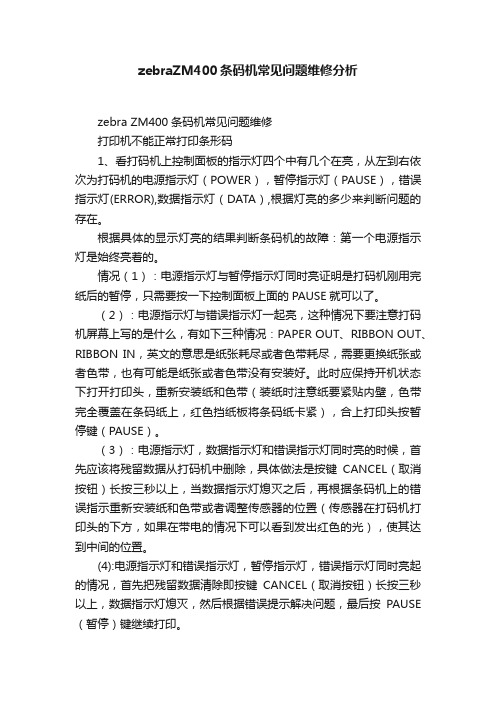 zebraZM400条码机常见问题维修分析

zebra ZM400 条码机常见问题维修

打印机不能正常打印条形码

1、看打码机上控制面板的指示灯四个中有几个在亮，从左到右依次为打码机的电源指示灯（POWER），暂停指示灯（PAUSE），错误指示灯(ERROR),数据指示灯（DATA）,根据灯亮的多少来判断问题的存在。

根据具体的显示灯亮的结果判断条码机的故障：第一个电源指示灯是始终亮着的。

情况（1）：电源指示灯与暂停指示灯同时亮证明是打码机刚用完纸后的暂停，只需要按一下控制面板上面的 PAUSE 就可以了。

（2）：电源指示灯与错误指示灯一起亮，这种情况下要注意打码机屏幕上写的是什么，有如下三种情况：PAPER OUT、RIBBON OUT、RIBBON IN，英文的意思是纸张耗尽或者色带耗尽，需要更换纸张或者色带，也有可能是纸张或者色带没有安装好。此时应保持开机状态下打开打印头，重新安装纸和色带（装纸时注意纸要紧贴内壁，色带完全覆盖在条码纸上，红色挡纸板将条码纸卡紧），合上打印头按暂停键（PAUSE）。

（3）：电源指示灯，数据指示灯和错误指示灯同时亮的时候，首先应该将残留数据从打码机中删除，具体做法是按键 CANCEL（取消按钮）长按三秒以上，当数据指示灯熄灭之后，再根据条码机上的错误指示重新安装纸和色带或者调整传感器的位置（传感器在打码机打印头的下方，如果在带电的情况下可以看到发出红色的光），使其达到中间的位置。

(4):电源指示灯和错误指示灯，暂停指示灯，错误指示灯同时亮起的情况，首先把残留数据清除即按键 CANCEL（取消按钮）长按三秒以上，数据指示灯熄灭，然后根据错误提示解决问题，最后按 PAUSE（暂停）键继续打印。